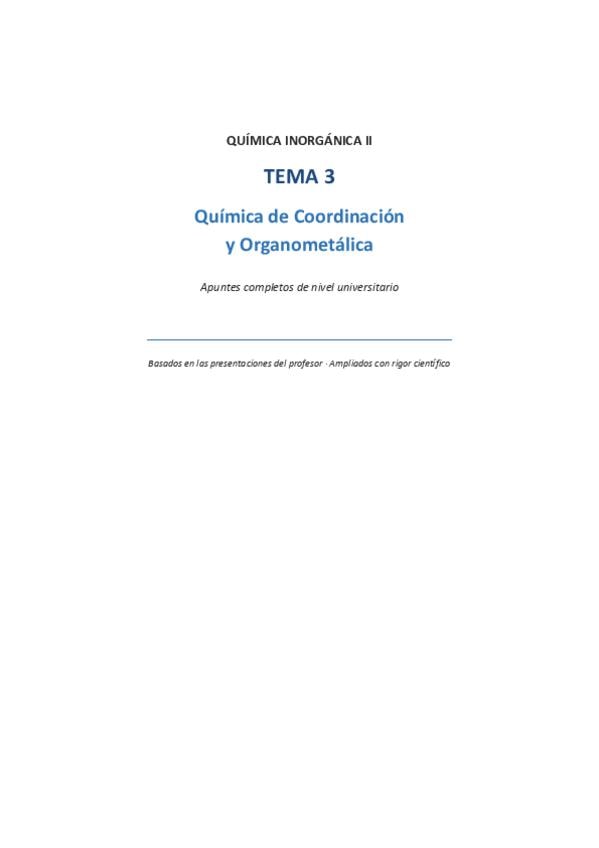 QUÍMICA INORGÁNICA II

TEMA 3

Química de Coordinación
y Organometálica

Apuntes completos de nivel universitario

Basados en las presentaciones del profesor · Ampliados con rigor científico